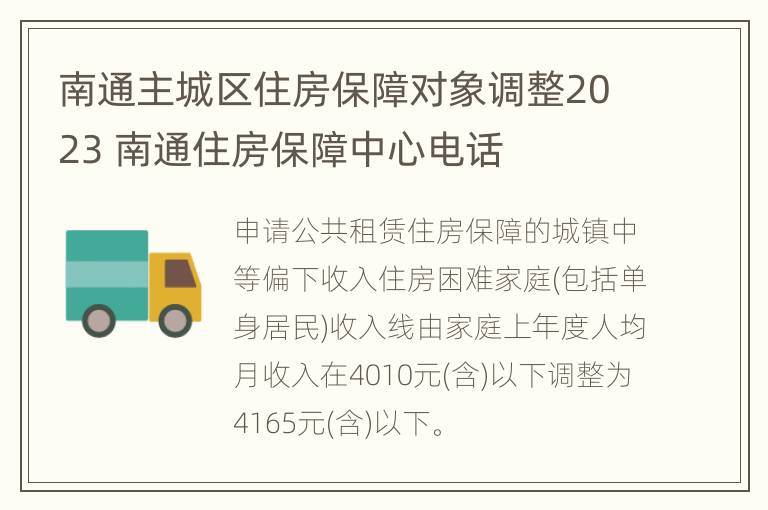 南通主城区住房保障对象调整2023 南通住房保障中心电话

申请公共租赁住房保障的城镇中等偏下收入住房困难家庭(包括单身居民)收入线由家庭上年度人均月收入在4010元(含)以下调整为4165元(含)以下。